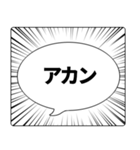 アカン